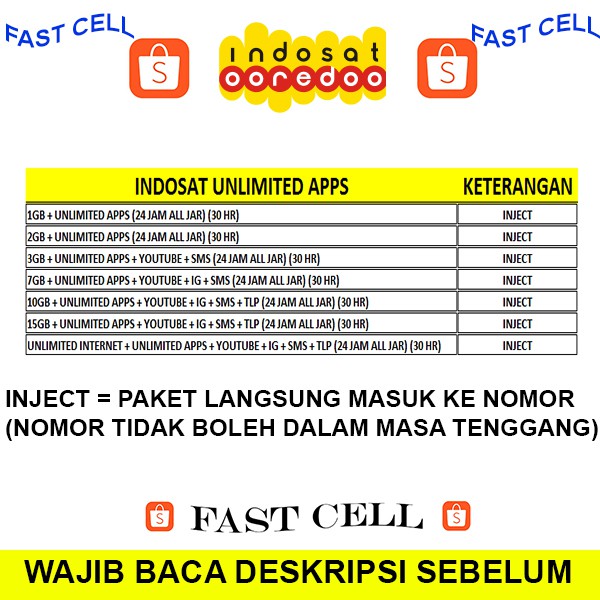 FAST CELL

indosat
ooredoo

FAST CELL

| INDOSAT UNLIMITED APPS | KETERANGAN |
|---|---|
| 1GB + UNLIMITED APPS (24 JAM ALL JAR) (30 HR) | INJECT |
| 2GB + UNLIMITED APPS (24 JAM ALL JAR) (30 HR) | INJECT |
| 3GB + UNLIMITED APPS + YOUTUBE + SMS (24 JAM ALL JAR) (30 HR) | INJECT |
| 7GB + UNLIMITED APPS + YOUTUBE + IG + SMS (24 JAM ALL JAR) (30 HR) | INJECT |
| 10GB + UNLIMITED APPS + YOUTUBE + IG + SMS + TLP (24 JAM ALL JAR) (30 HR) | INJECT |
| 15GB + UNLIMITED APPS + YOUTUBE + IG + SMS + TLP (24 JAM ALL JAR) (30 HR) | INJECT |
| UNLIMITED INTERNET + UNLIMITED APPS + YOUTUBE + IG + SMS + TLP (24 JAM ALL JAR) (30 HR) | INJECT |

INJECT = PAKET LANGSUNG MASUK KE NOMOR
(NOMOR TIDAK BOLEH DALAM MASA TENGGANG)

FAST CELL

WAJIB BACA DESKRIPSI SEBELUM